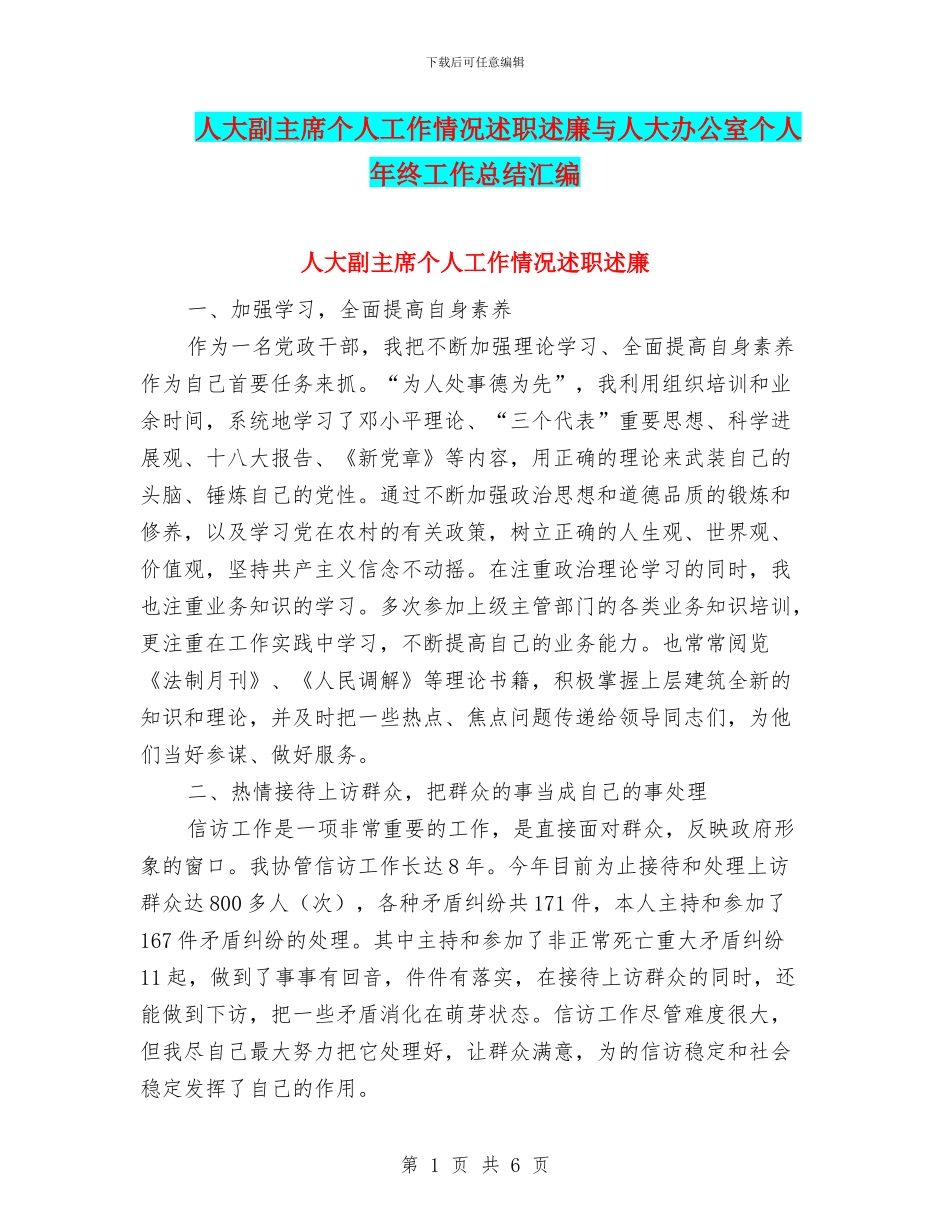 下载后可任意编辑

人大副主席个人工作情况述职述廉与人大办公室个人年终工作总结汇编

人大副主席个人工作情况述职述廉

一、加强学习，全面提高自身素养

作为一名党政干部，我把不断加强理论学习、全面提高自身素养作为自己首要任务来抓。“为人处事德为先”，我利用组织培训和业余时间，系统地学习了邓小平理论、“三个代表”重要思想、科学进展观、十八大报告、《新党章》等内容，用正确的理论来武装自己的头脑、锤炼自己的党性。通过不断加强政治思想和道德品质的锻炼和修养，以及学习党在农村的有关政策，树立正确的人生观、世界观、价值观，坚持共产主义信念不动摇。在注重政治理论学习的同时，我也注重业务知识的学习。多次参加上级主管部门的各类业务知识培训，更注重在工作实践中学习，不断提高自己的业务能力。也常常阅览《法制月刊》、《人民调解》等理论书籍，积极掌握上层建筑全新的知识和理论，并及时把一些热点、焦点问题传递给领导同志们，为他们当好参谋、做好服务。

二、热情接待上访群众，把群众的事当成自己的事处理

信访工作是一项非常重要的工作，是直接面对群众，反映政府形象的窗口。我协管信访工作长达8年。今年目前为止接待和处理上访群众达800多人（次），各种矛盾纠纷共171件，本人主持和参加了167件矛盾纠纷的处理。其中主持和参加了非正常死亡重大矛盾纠纷11起，做到了事事有回音，件件有落实，在接待上访群众的同时，还能做到下访，把一些矛盾消化在萌芽状态。信访工作尽管难度很大，但我尽自己最大努力把它处理好，让群众满意，为的信访稳定和社会稳定发挥了自己的作用。

第 1 页 共 6 页